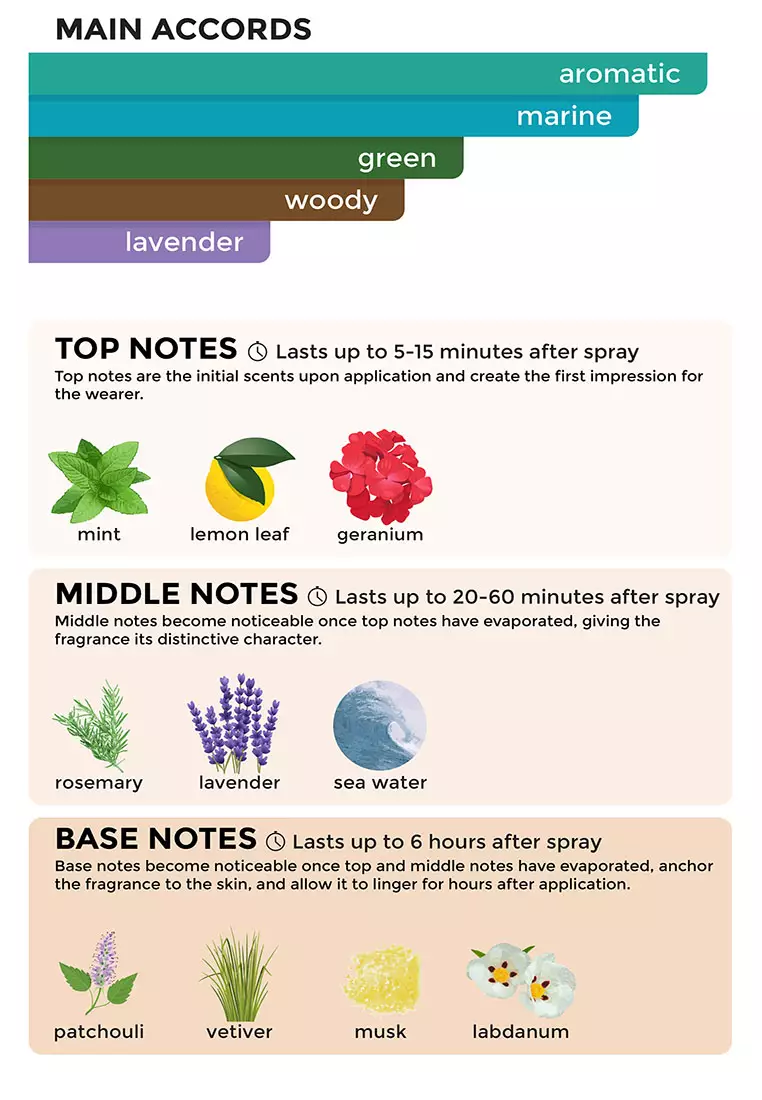 MAIN ACCORDS

aromatic
marine
green
woody
lavender

TOP NOTES Lasts up to 5-15 minutes after spray
Top notes are the initial scents upon application and create the first impression for the wearer.

mint
lemon leaf
geranium

MIDDLE NOTES Lasts up to 20-60 minutes after spray
Middle notes become noticeable once top notes have evaporated, giving the fragrance its distinctive character.

rosemary
lavender
sea water

BASE NOTES Lasts up to 6 hours after spray
Base notes become noticeable once top and middle notes have evaporated, anchor the fragrance to the skin, and allow it to linger for hours after application.

patchouli
vetiver
musk
labdanum